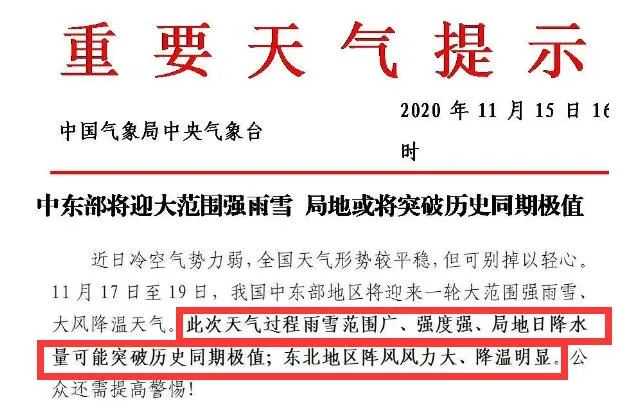 重要天气提示

中国气象局中央气象台

2020 年 11 月 15 日 16 时

中东部将迎大范围强雨雪 局地或将突破历史同期极值

近日冷空气势力弱，全国天气形势较平稳，但可别掉以轻心。11 月 17 日至 19 日，我国中东部地区将迎来一轮大范围强雨雪、大风降温天气。此次天气过程雨雪范围广、强度强、局地日降水量可能突破历史同期极值；东北地区阵风风力大、降温明显。公众还需提高警惕！